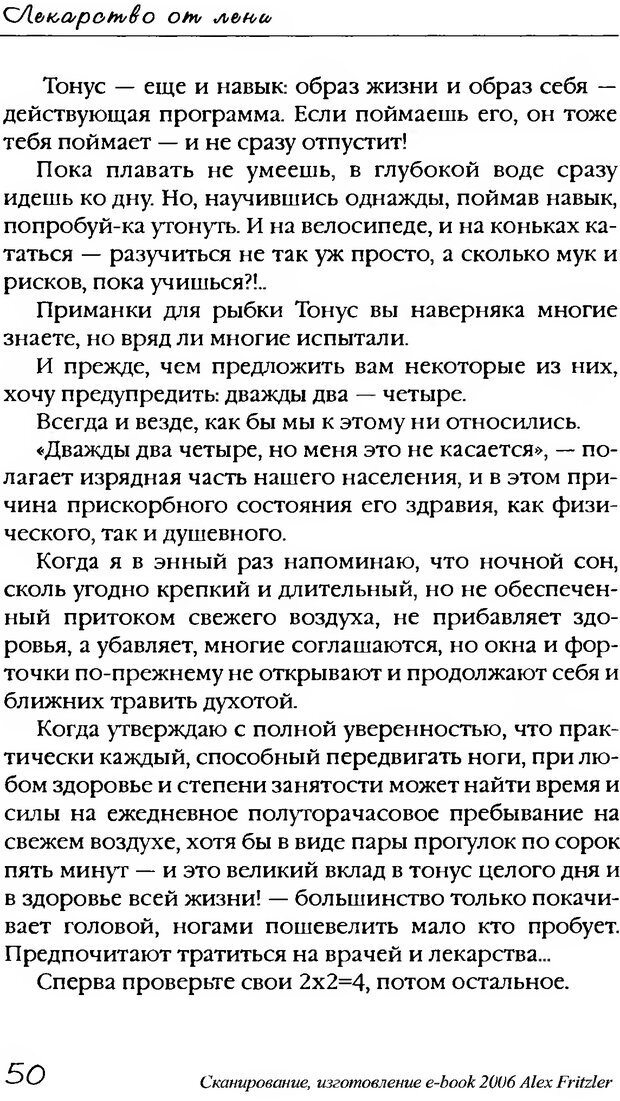 Лекарство от лени

Тонус — еще и навык: образ жизни и образ себя — действующая программа. Если поймаешь его, он тоже тебя поймает — и не сразу отпустит!

Пока плавать не умеешь, в глубокой воде сразу идешь ко дну. Но, научившись однажды, поймав навык, попробуй-ка утонуть. И на велосипеде, и на коньках кататься — разучиться не так уж просто, а сколько мук и рисков, пока учишься?!..

Приманки для рыбки Тонус вы наверняка многие знаете, но вряд ли многие испытали.

И прежде, чем предложить вам некоторые из них, хочу предупредить: дважды два — четыре.

Всегда и везде, как бы мы к этому ни относились.

«Дважды два четыре, но меня это не касается», — полагает изрядная часть нашего населения, и в этом причина прискорбного состояния его здравия, как физического, так и душевного.

Когда я в энный раз напоминаю, что ночной сон, сколь угодно крепкий и длительный, но не обеспеченный притоком свежего воздуха, не прибавляет здоровья, а убавляет, многие соглашаются, но окна и форточки по-прежнему не открывают и продолжают себя и ближних травить духотой.

Когда утверждаю с полной уверенностью, что практически каждый, способный передвигать ноги, при любом здоровье и степени занятости может найти время и силы на ежедневное полуторачасовое пребывание на свежем воздухе, хотя бы в виде пары прогулок по сорок пять минут — и это великий вклад в тонус целого дня и в здоровье всей жизни! — большинство только покачивает головой, ногами пошевелить мало кто пробует. Предпочитают тратиться на врачей и лекарства...

Сперва проверьте свои 2х2=4, потом остальное.

50

Сканирование, изготовление e-book 2006 Alex Fritzler